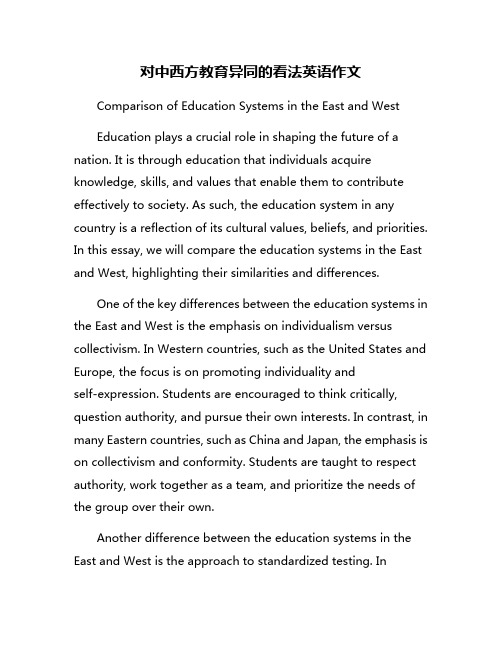 对中西方教育异同的看法英语作文

Comparison of Education Systems in the East and West

Education plays a crucial role in shaping the future of a nation. It is through education that individuals acquire knowledge, skills, and values that enable them to contribute effectively to society. As such, the education system in any country is a reflection of its cultural values, beliefs, and priorities. In this essay, we will compare the education systems in the East and West, highlighting their similarities and differences.

One of the key differences between the education systems in the East and West is the emphasis on individualism versus collectivism. In Western countries, such as the United States and Europe, the focus is on promoting individuality and self-expression. Students are encouraged to think critically, question authority, and pursue their own interests. In contrast, in many Eastern countries, such as China and Japan, the emphasis is on collectivism and conformity. Students are taught to respect authority, work together as a team, and prioritize the needs of the group over their own.

Another difference between the education systems in the East and West is the approach to standardized testing. In